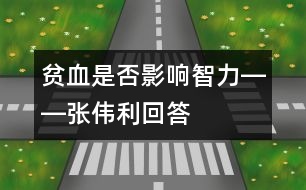 贫血是否影响智力——张伟利回答